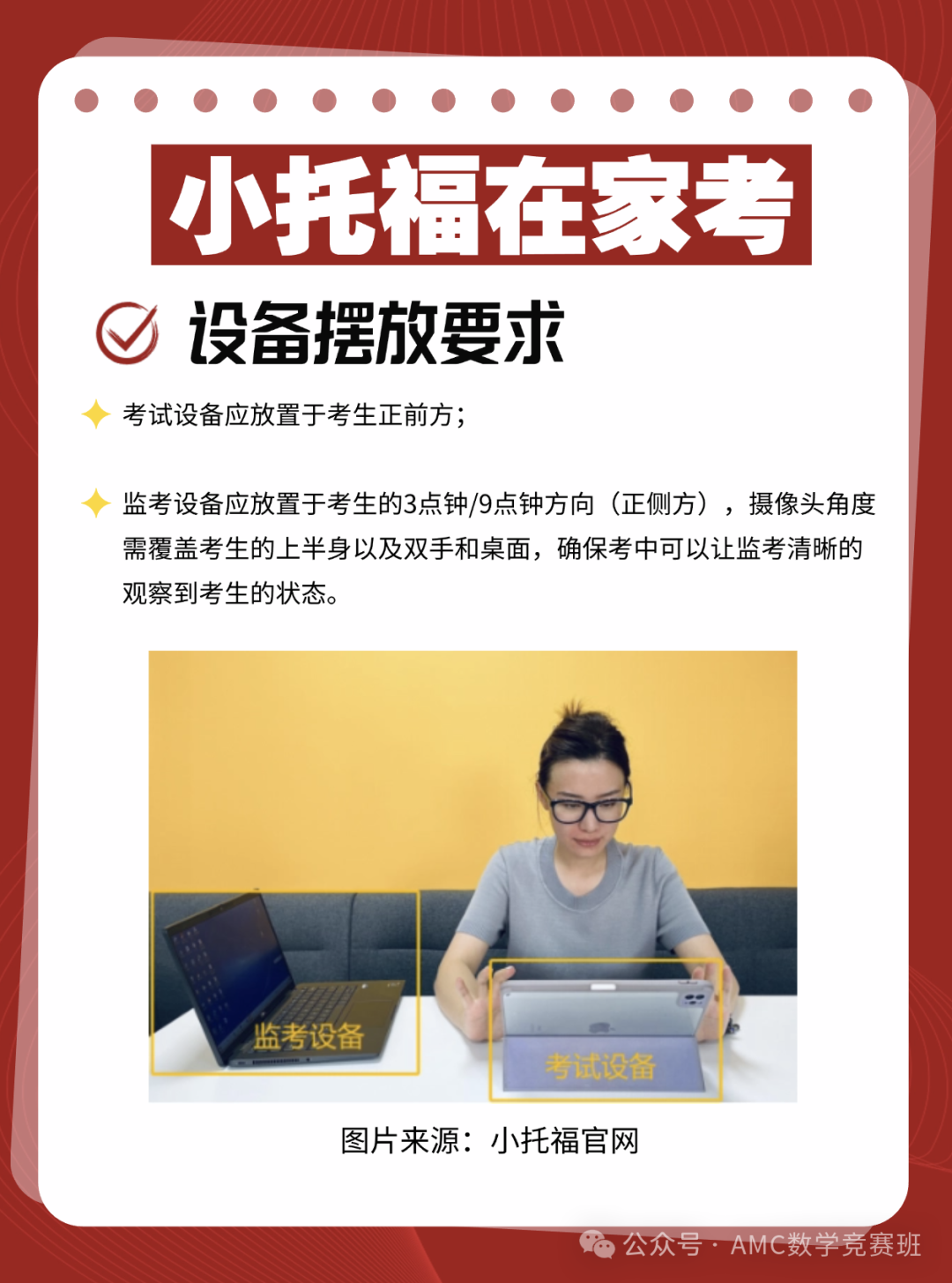 小托福在家考

设备摆放要求

考试设备应放置于考生正前方；

监考设备应放置于考生的3点钟/9点钟方向（正侧方），摄像头角度需覆盖考生的上半身以及双手和桌面，确保考中可以让监考清晰的观察到考生的状态。

监考设备

考试设备

图片来源：小托福官网

公众号 · AMC数学竞赛班